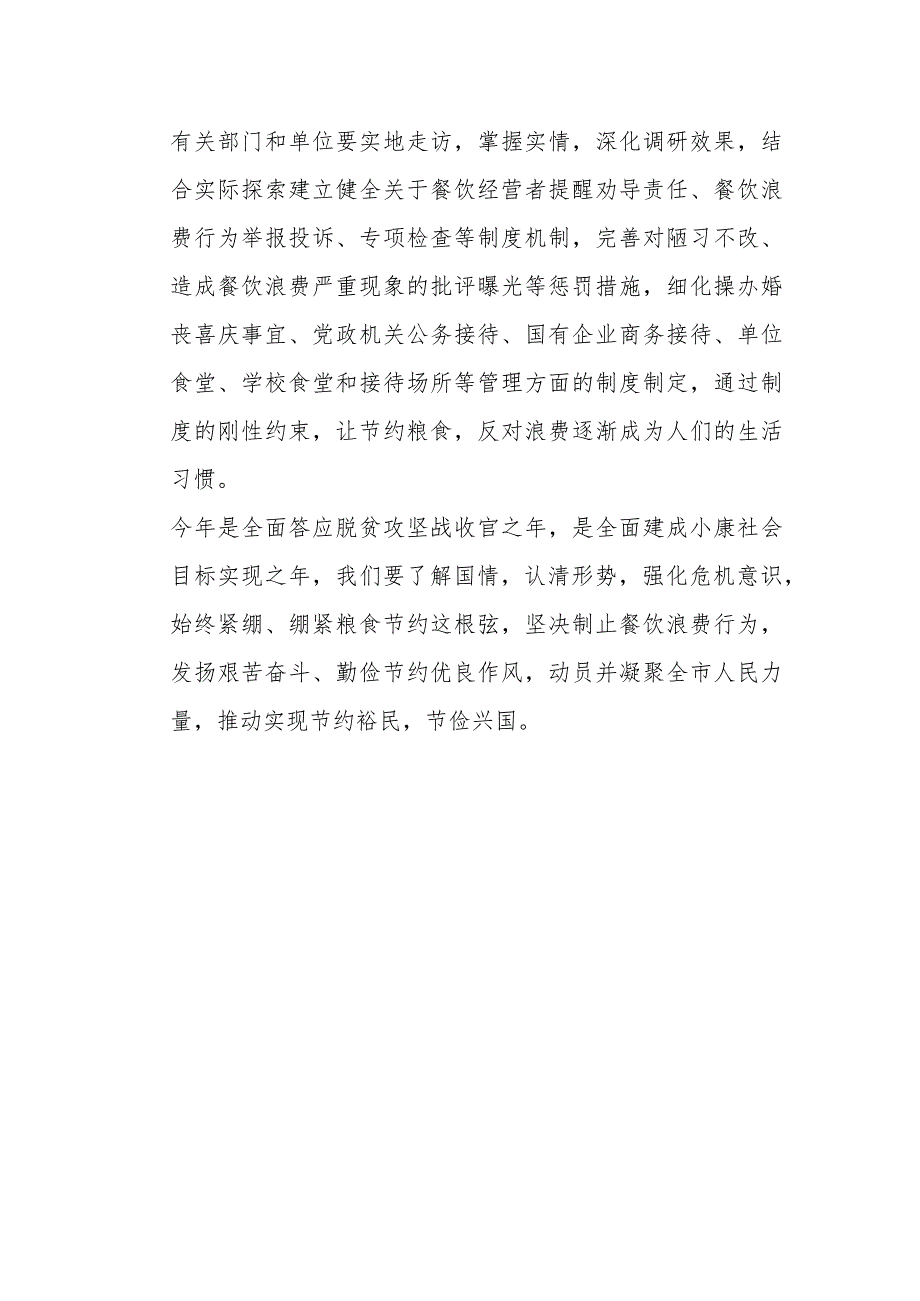 有关部门和单位要实地走访，掌握实情，深化调研效果，结合实际探索建立健全关于餐饮经营者提醒劝导责任、餐饮浪费行为举报投诉、专项检查等制度机制，完善对陋习不改、造成餐饮浪费严重现象的批评曝光等惩罚措施，细化操办婚丧喜庆事宜、党政机关公务接待、国有企业商务接待、单位食堂、学校食堂和接待场所等管理方面的制度制定，通过制度的刚性约束，让节约粮食，反对浪费逐渐成为人们的生活习惯。

今年是全面答应脱贫攻坚战收官之年，是全面建成小康社会目标实现之年，我们要了解国情，认清形势，强化危机意识，始终紧绷、绷紧粮食节约这根弦，坚决制止餐饮浪费行为，发扬艰苦奋斗、勤俭节约优良作风，动员并凝聚全市人民力量，推动实现节约裕民，节俭兴国。